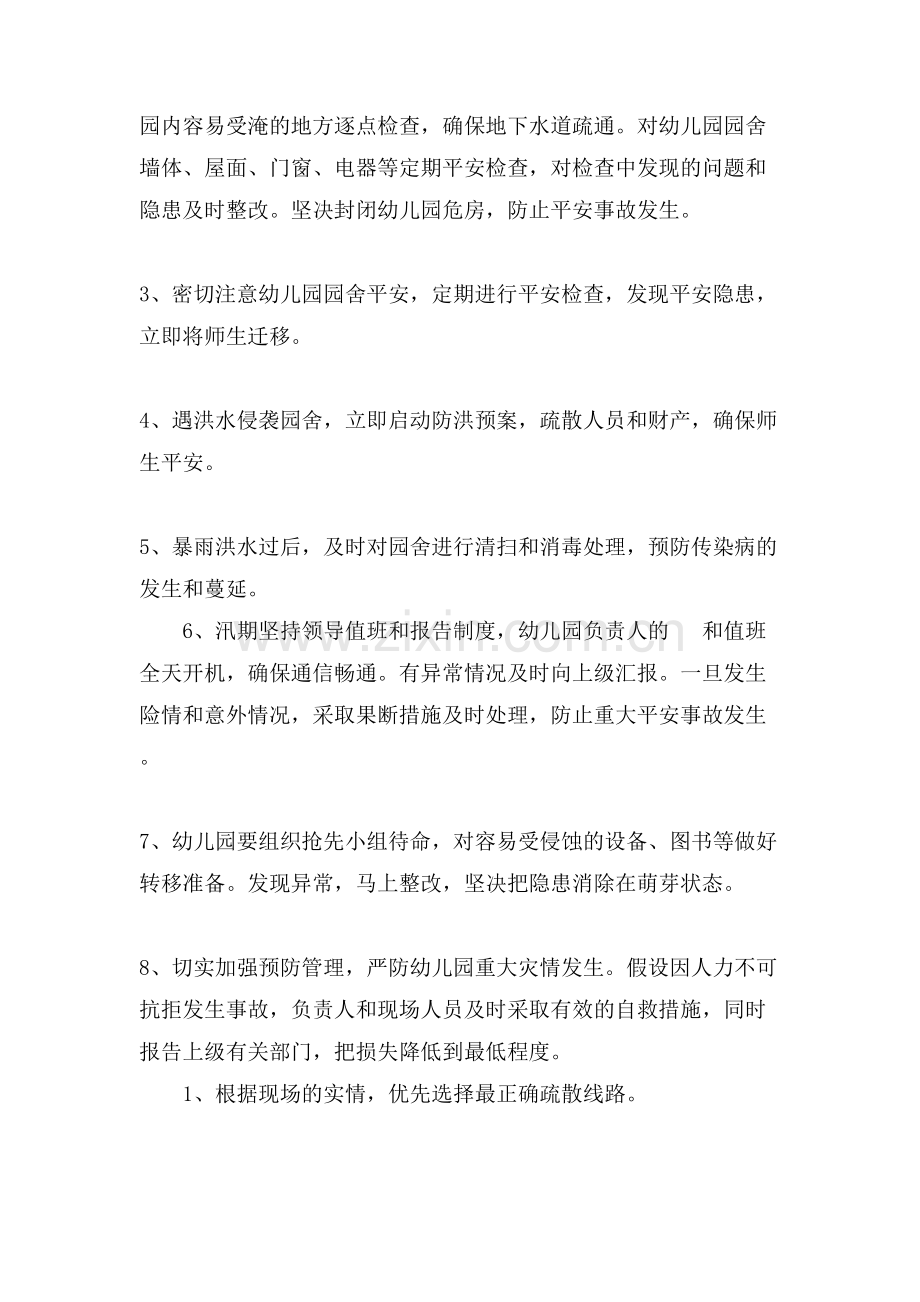 园内容易受淹的地方逐点检查，确保地下水道疏通。对幼儿园园舍墙体、屋面、门窗、电器等定期平安检查，对检查中发现的问题和隐患及时整改。坚决封闭幼儿园危房，防止平安事故发生。

3、密切注意幼儿园园舍平安，定期进行平安检查，发现平安隐患，立即将师生迁移。

4、遇洪水侵袭园舍，立即启动防洪预案，疏散人员和财产，确保师生平安。

5、暴雨洪水过后，及时对园舍进行清扫和消毒处理，预防传染病的发生和蔓延。

6、汛期坚持领导值班和报告制度，幼儿园负责人的 和值班全天开机，确保通信畅通。有异常情况及时向上级汇报。一旦发生险情和意外情况，采取果断措施及时处理，防止重大平安事故发生。

7、幼儿园要组织抢先小组待命，对容易受侵蚀的设备、图书等做好转移准备。发现异常，马上整改，坚决把隐患消除在萌芽状态。

8、切实加强预防管理，严防幼儿园重大灾情发生。假设因人力不可抗拒发生事故，负责人和现场人员及时采取有效的自救措施，同时报告上级有关部门，把损失降低到最低程度。

1、根据现场的实情，优先选择最正确疏散线路。

www.zixin.com.cn